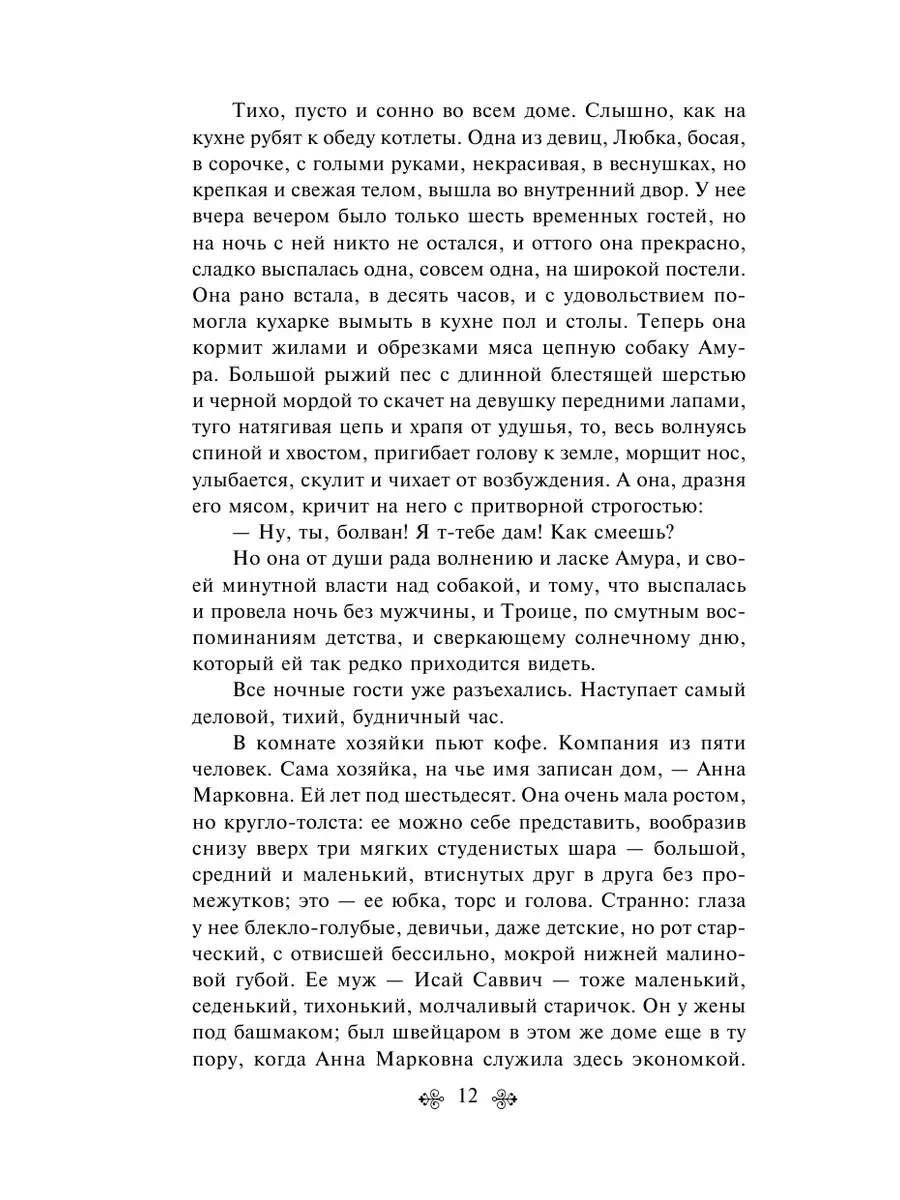 Тихо, пусто и сонно во всем доме. Слышно, как на кухне рубят к обеду котлеты. Одна из девиц, Любка, босая, в сорочке, с голыми руками, некрасивая, в веснушках, но крепкая и свежая телом, вышла во внутренний двор. У нее вчера вечером было только шесть временных гостей, но на ночь с ней никто не остался, и оттого она прекрасно, сладко выспалась одна, совсем одна, на широкой постели. Она рано встала, в десять часов, и с удовольствием помогла кухарке вымыть в кухне пол и столы. Теперь она кормит жилами и обрезками мяса цепную собаку Амура. Большой рыжий пес с длинной блестящей шерстью и черной мордой то скачет на девушку передними лапами, туго натягивая цепь и храпя от удушья, то, весь волнуясь спиной и хвостом, пригибает голову к земле, морщит нос, улыбается, скулит и чихает от возбуждения. А она, дразня его мясом, кричит на него с притворной строгостью:

— Ну, ты, болван! Я т-тебе дам! Как смеешь?

Но она от души рада волнению и ласке Амура, и своей минутной власти над собакой, и тому, что выспалась и провела ночь без мужчины, и Троице, по смутным воспоминаниям детства, и сверкающему солнечному дню, который ей так редко приходится видеть.

Все ночные гости уже разъехались. Наступает самый деловой, тихий, будничный час.

В комнате хозяйки пьют кофе. Компания из пяти человек. Сама хозяйка, на чье имя записан дом, — Анна Марковна. Ей лет под шестьдесят. Она очень мала ростом, но кругло-толста: ее можно себе представить, вообразив снизу вверх три мягких студенистых шара — большой, средний и маленький, втиснутых друг в друга без промежутков; это — ее юбка, торс и голова. Странно: глаза у нее блекло-голубые, девичьи, даже детские, но рот старческий, с отвисшей бессильно, мокрой нижней малиновой губой. Ее муж — Исай Саввич — тоже маленький, седенький, тихонький, молчаливый старичок. Он у жены под башмаком; был швейцаром в этом же доме еще в ту пору, когда Анна Марковна служила здесь экономкой.

12